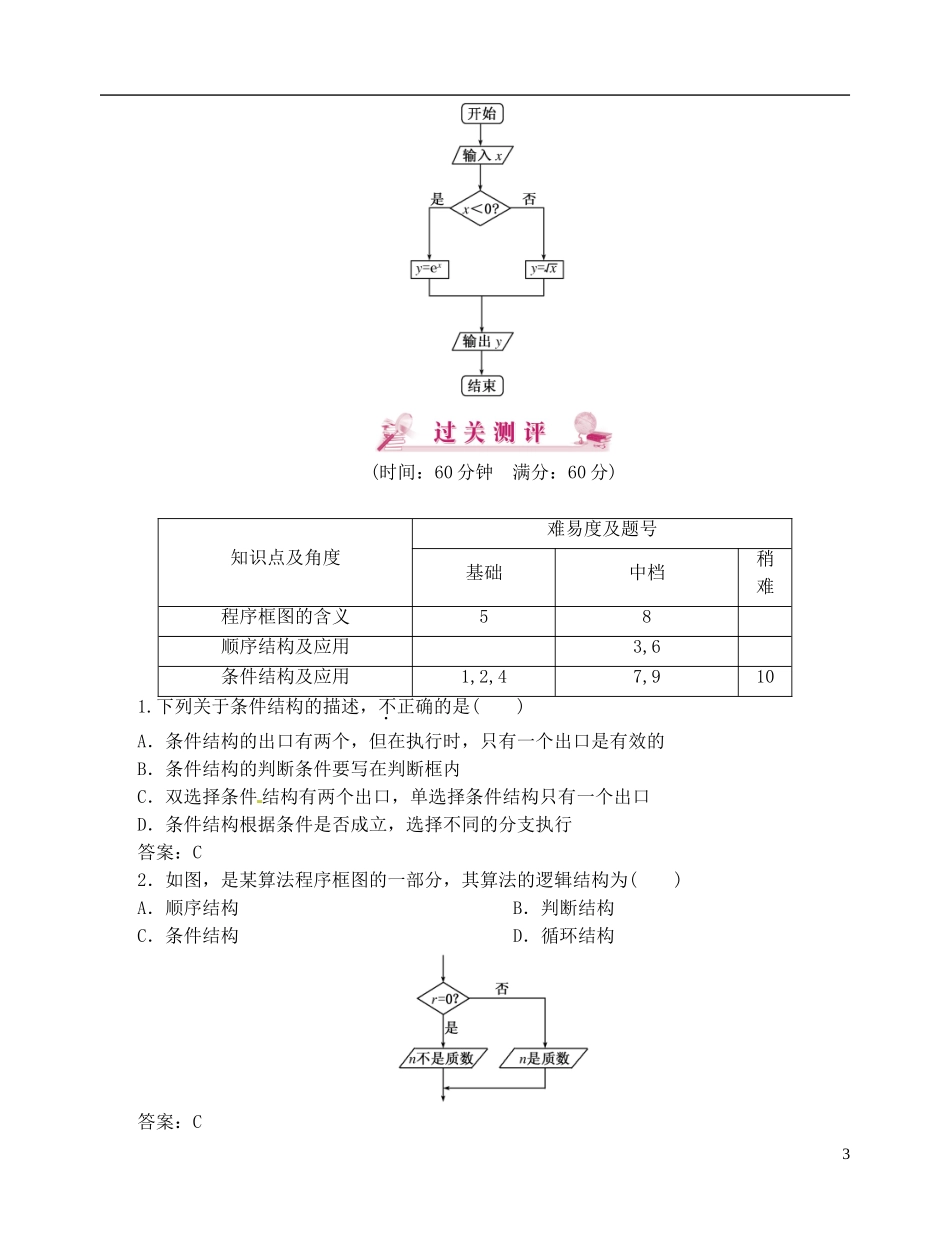 开始

输入 $x$

是 $x<0?$ 否

$y=e^x$

$y=\sqrt{x}$

输出 $y$

结束

过关测评

(时间：60 分钟　满分：60 分)

| 知识点及角度 | 难易度及题号 | | |
|---|---|---|---|
| | 基础 | 中档 | 稍难 |
| 程序框图的含义 | 5 | 8 | |
| 顺序结构及应用 | | 3,6 | |
| 条件结构及应用 | 1,2,4 | 7,9 | 10 |

1.下列关于条件结构的描述，不正确的是(　　)

A．条件结构的出口有两个，但在执行时，只有一个出口是有效的

B．条件结构的判断条件要写在判断框内

C．双选择条件结构有两个出口，单选择条件结构只有一个出口

D．条件结构根据条件是否成立，选择不同的分支执行

答案：C

2．如图，是某算法程序框图的一部分，其算法的逻辑结构为(　　)

A．顺序结构

B．判断结构

C．条件结构

D．循环结构

$r=0?$ 否

是

$n$不是质数

$n$是质数

答案：C

3